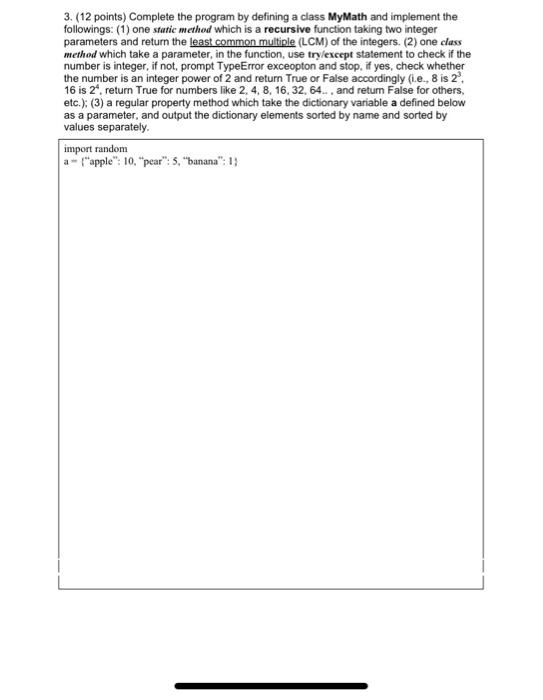 3. (12 points) Complete the program by defining a class MyMath and implement the followings: (1) one static method which is a recursive function taking two integer parameters and return the least common multiple (LCM) of the integers. (2) one class method which take a parameter, in the function, use try/except statement to check if the number is integer, if not, prompt TypeError exceopton and stop, if yes, check whether the number is an integer power of 2 and return True or False accordingly (i.e., 8 is $2^3$, 16 is $2^4$, return True for numbers like 2, 4, 8, 16, 32, 64.. , and return False for others, etc.); (3) a regular property method which take the dictionary variable a defined below as a parameter, and output the dictionary elements sorted by name and sorted by values separately.

import random
a = {"apple": 10, "pear": 5, "banana": 1}